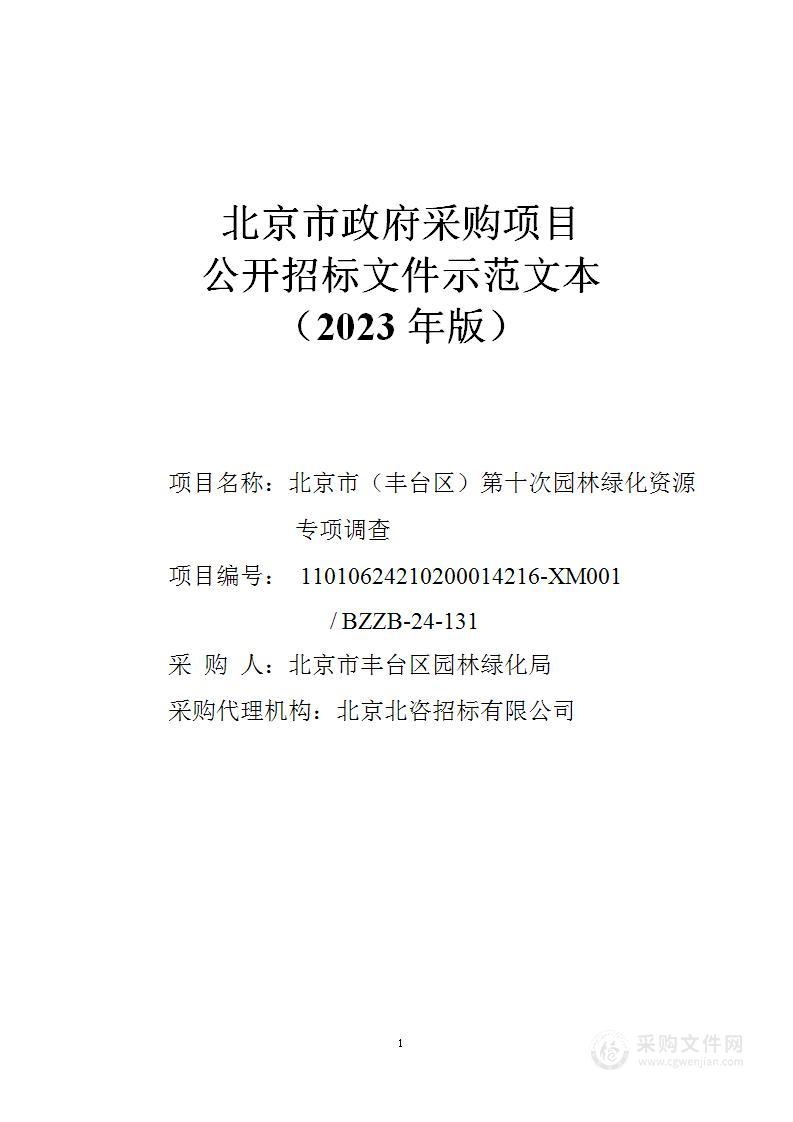 北京市政府采购项目
公开招标文件示范文本
（2023 年版）

项目名称：北京市（丰台区）第十次园林绿化资源专项调查

项目编号： 11010624210200014216-XM001 / BZZB-24-131

采 购 人：北京市丰台区园林绿化局

采购代理机构：北京北咨招标有限公司

1

采购文件网
www.cgwenjian.com